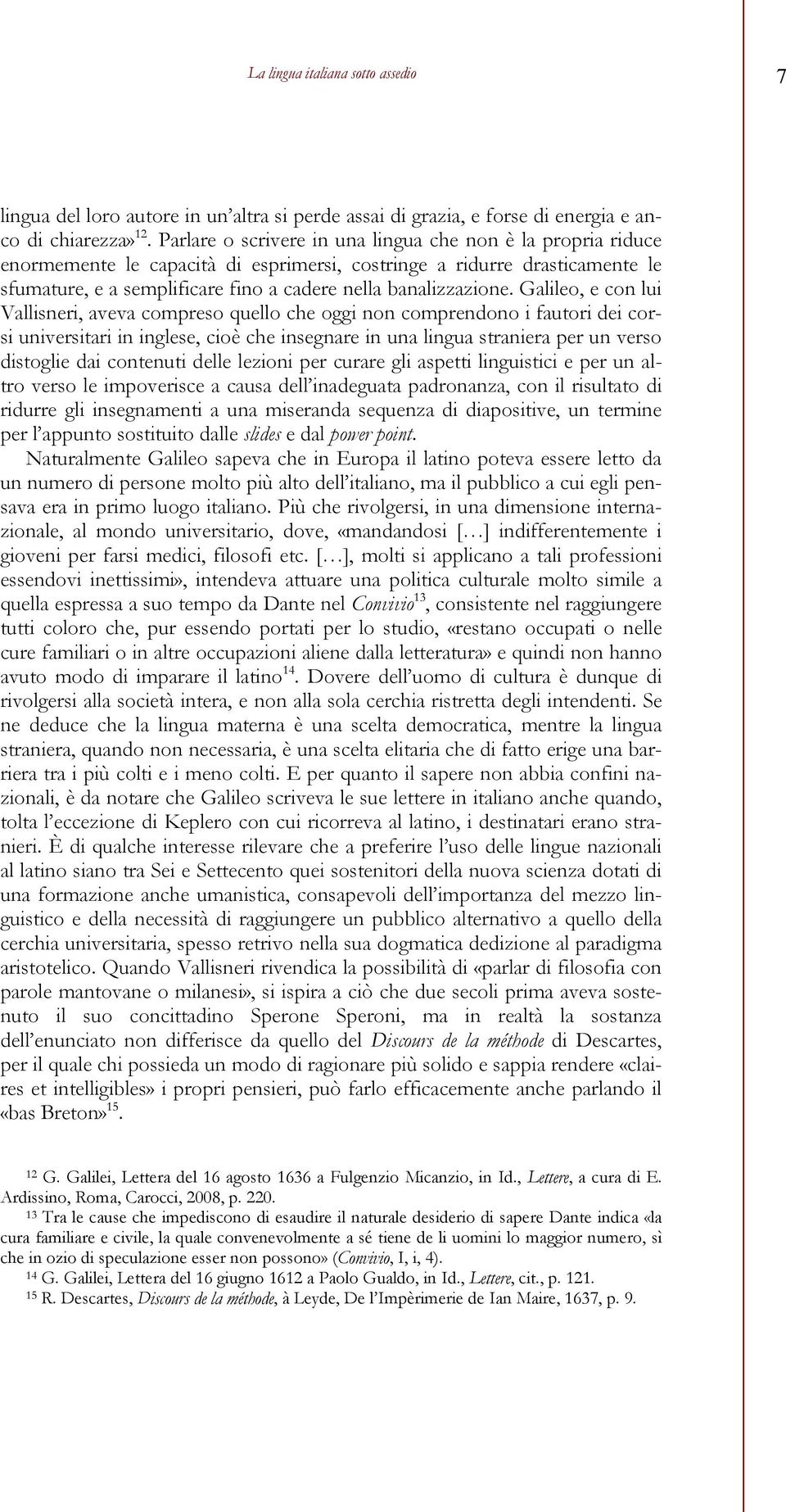 La lingua italiana sotto assedio

7

lingua del loro autore in un'altra si perde assai di grazia, e forse di energia e anco di chiarezza»$^{12}$. Parlare o scrivere in una lingua che non è la propria riduce enormemente le capacità di esprimersi, costringe a ridurre drasticamente le sfumature, e a semplificare fino a cadere nella banalizzazione. Galileo, e con lui Vallisneri, aveva compreso quello che oggi non comprendono i fautori dei corsi universitari in inglese, cioè che insegnare in una lingua straniera per un verso distoglie dai contenuti delle lezioni per curare gli aspetti linguistici e per un altro verso le impoverisce a causa dell'inadeguata padronanza, con il risultato di ridurre gli insegnamenti a una miseranda sequenza di diapositive, un termine per l'appunto sostituito dalle slides e dal power point.

Naturalmente Galileo sapeva che in Europa il latino poteva essere letto da un numero di persone molto più alto dell'italiano, ma il pubblico a cui egli pensava era in primo luogo italiano. Più che rivolgersi, in una dimensione internazionale, al mondo universitario, dove, «mandandosi […] indifferentemente i gioveni per farsi medici, filosofi etc. […], molti si applicano a tali professioni essendovi inettissimi», intendeva attuare una politica culturale molto simile a quella espressa a suo tempo da Dante nel Convivio$^{13}$, consistente nel raggiungere tutti coloro che, pur essendo portati per lo studio, «restano occupati o nelle cure familiari o in altre occupazioni aliene dalla letteratura» e quindi non hanno avuto modo di imparare il latino$^{14}$. Dovere dell'uomo di cultura è dunque di rivolgersi alla società intera, e non alla sola cerchia ristretta degli intendenti. Se ne deduce che la lingua materna è una scelta democratica, mentre la lingua straniera, quando non necessaria, è una scelta elitaria che di fatto erige una barriera tra i più colti e i meno colti. E per quanto il sapere non abbia confini nazionali, è da notare che Galileo scriveva le sue lettere in italiano anche quando, tolta l'eccezione di Keplero con cui ricorreva al latino, i destinatari erano stranieri. È di qualche interesse rilevare che a preferire l'uso delle lingue nazionali al latino siano tra Sei e Settecento quei sostenitori della nuova scienza dotati di una formazione anche umanistica, consapevoli dell'importanza del mezzo linguistico e della necessità di raggiungere un pubblico alternativo a quello della cerchia universitaria, spesso retrivo nella sua dogmatica dedizione al paradigma aristotelico. Quando Vallisneri rivendica la possibilità di «parlar di filosofia con parole mantovane o milanesi», si ispira a ciò che due secoli prima aveva sostenuto il suo concittadino Sperone Speroni, ma in realtà la sostanza dell'enunciato non differisce da quello del Discours de la méthode di Descartes, per il quale chi possieda un modo di ragionare più solido e sappia rendere «claires et intelligibles» i propri pensieri, può farlo efficacemente anche parlando il «bas Breton»$^{15}$.

$^{12}$ G. Galilei, Lettera del 16 agosto 1636 a Fulgenzio Micanzio, in Id., Lettere, a cura di E. Ardissino, Roma, Carocci, 2008, p. 220.

$^{13}$ Tra le cause che impediscono di esaudire il naturale desiderio di sapere Dante indica «la cura familiare e civile, la quale convenevolmente a sé tiene de li uomini lo maggior numero, sì che in ozio di speculazione esser non possono» (Convivio, I, i, 4).

$^{14}$ G. Galilei, Lettera del 16 giugno 1612 a Paolo Gualdo, in Id., Lettere, cit., p. 121.

$^{15}$ R. Descartes, Discours de la méthode, à Leyde, De l'Impèrimerie de Ian Maire, 1637, p. 9.